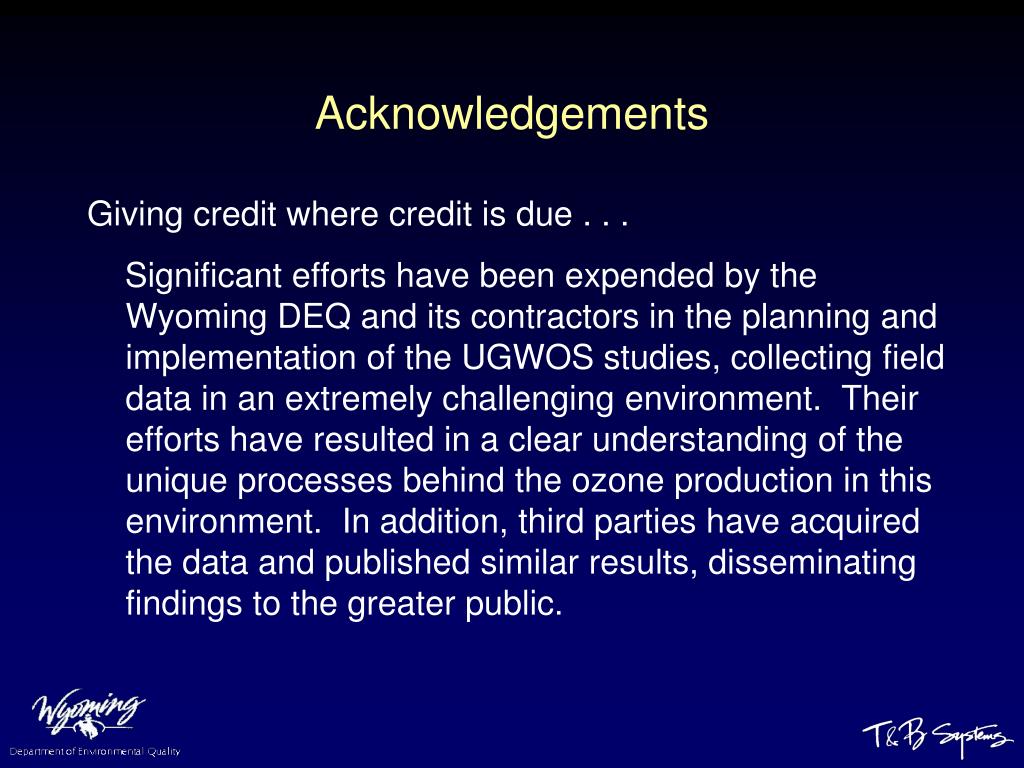 Acknowledgements

Giving credit where credit is due . . .

Significant efforts have been expended by the Wyoming DEQ and its contractors in the planning and implementation of the UGWOS studies, collecting field data in an extremely challenging environment. Their efforts have resulted in a clear understanding of the unique processes behind the ozone production in this environment. In addition, third parties have acquired the data and published similar results, disseminating findings to the greater public.

Wyoming
Department of Environmental Quality

T&B Systems